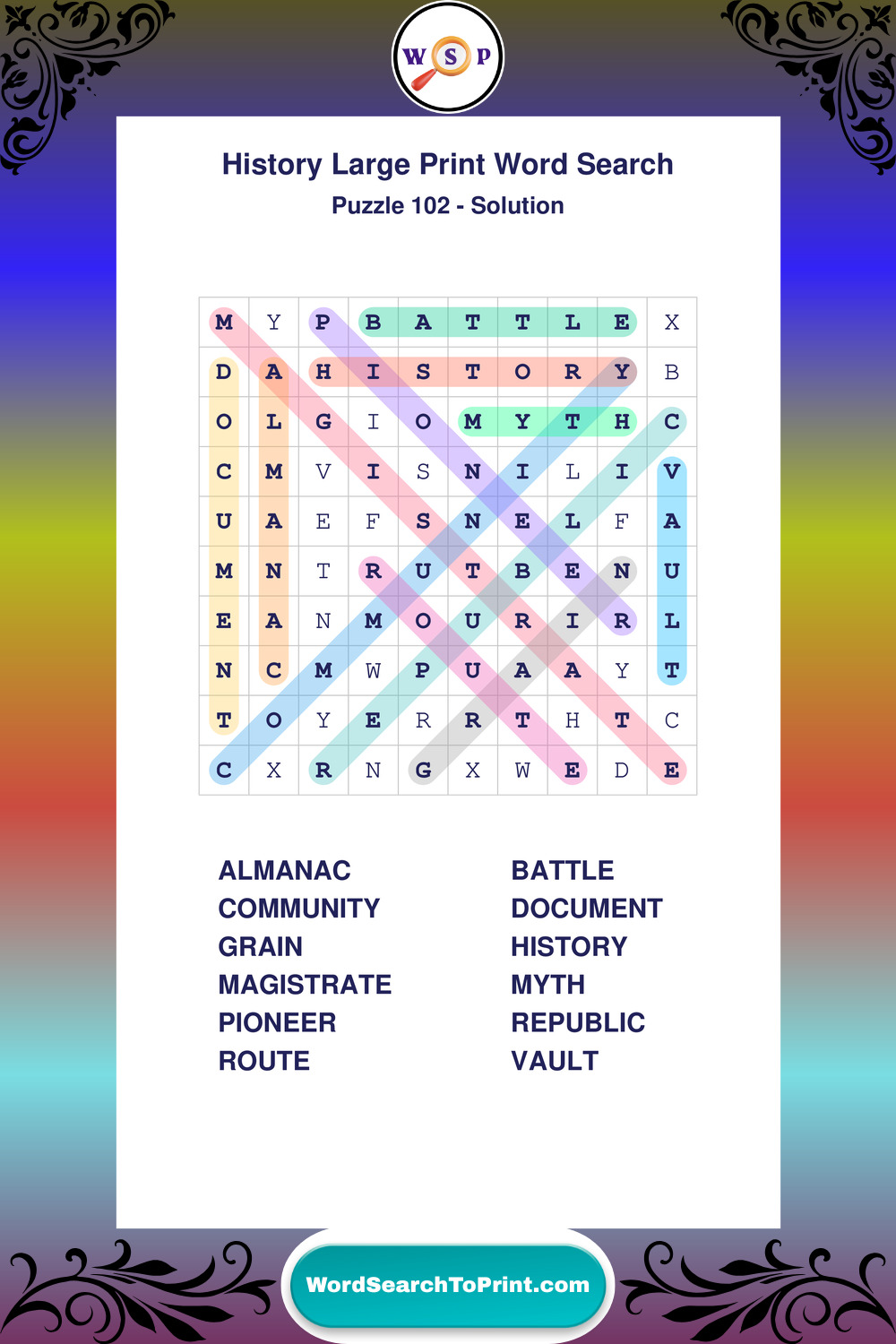 W S P

History Large Print Word Search

Puzzle 102 - Solution

| M | Y | P | B | A | T | T | L | E | X |
|---|---|---|---|---|---|---|---|---|---|
| D | A | H | I | S | T | O | R | Y | B |
| O | L | G | I | O | M | Y | T | H | C |
| C | M | V | I | S | N | I | L | I | V |
| U | A | E | F | S | N | E | L | F | A |
| M | N | T | R | U | T | B | E | N | U |
| E | A | N | M | O | U | R | I | R | L |
| N | C | M | W | P | U | A | A | Y | T |
| T | O | Y | E | R | R | T | H | T | C |
| C | X | R | N | G | X | W | E | D | E |

ALMANAC
COMMUNITY
GRAIN
MAGISTRATE
PIONEER
ROUTE

BATTLE
DOCUMENT
HISTORY
MYTH
REPUBLIC
VAULT

WordSearchToPrint.com